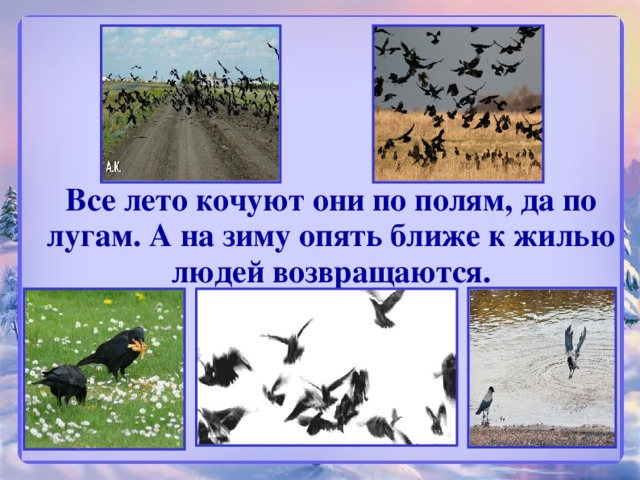 А.К.

Все лето кочуют они по полям, да по лугам. А на зиму опять ближе к жилью людей возвращаются.